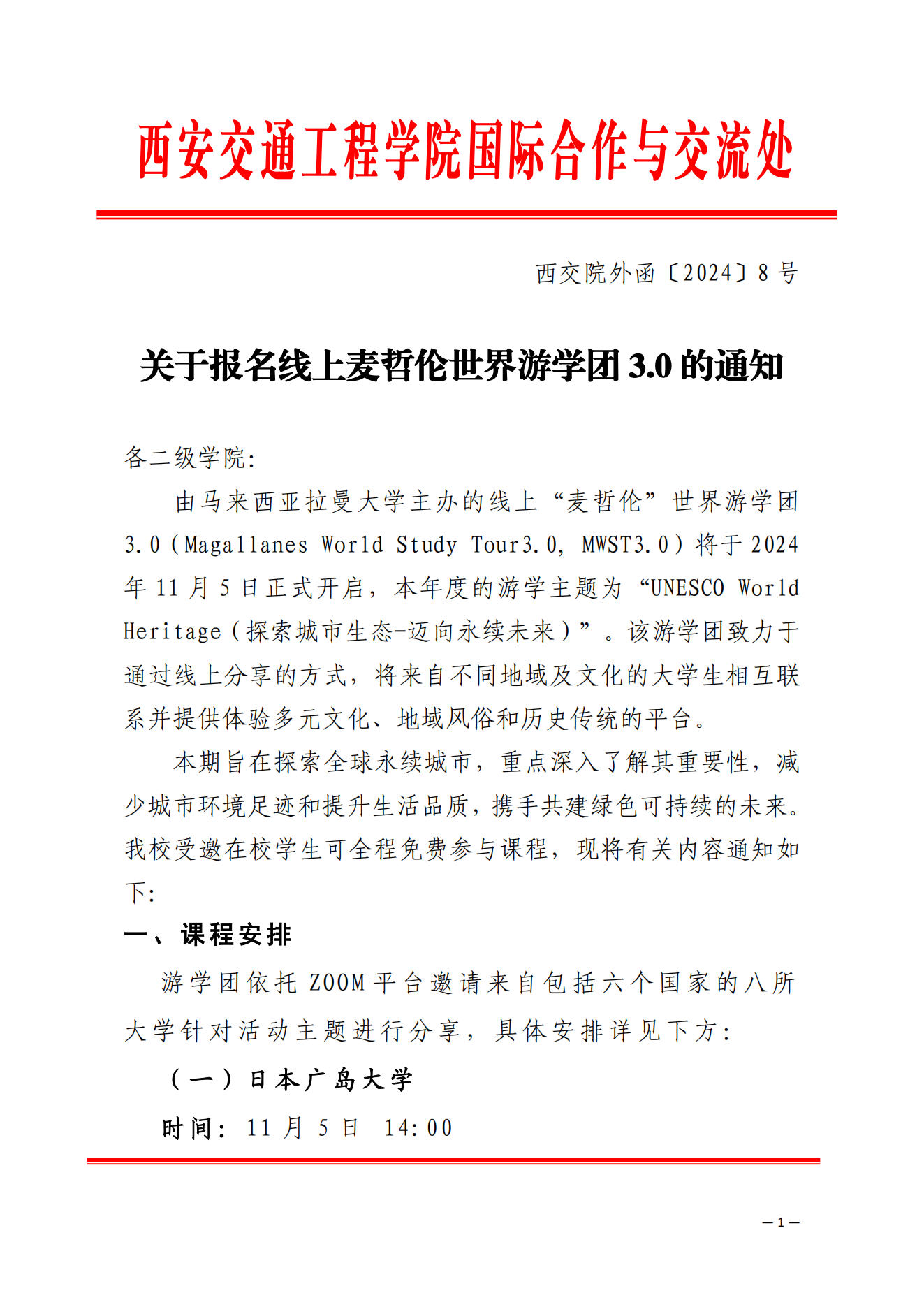 西安交通工程学院国际合作与交流处

西交院外函〔2024〕8 号

关于报名线上麦哲伦世界游学团 3.0 的通知

各二级学院:

由马来西亚拉曼大学主办的线上“麦哲伦”世界游学团 3.0（Magallanes World Study Tour3.0, MWST3.0）将于 2024 年 11 月 5 日正式开启，本年度的游学主题为“UNESCO World Heritage（探索城市生态-迈向永续未来）”。该游学团致力于通过线上分享的方式，将来自不同地域及文化的大学生相互联系并提供体验多元文化、地域风俗和历史传统的平台。

本期旨在探索全球永续城市，重点深入了解其重要性，减少城市环境足迹和提升生活品质，携手共建绿色可持续的未来。我校受邀在校学生可全程免费参与课程，现将有关内容通知如下:

一、课程安排

游学团依托 ZOOM 平台邀请来自包括六个国家的八所大学针对活动主题进行分享，具体安排详见下方:

（一）日本广岛大学

时间: 11 月 5 日 14:00

— 1 —